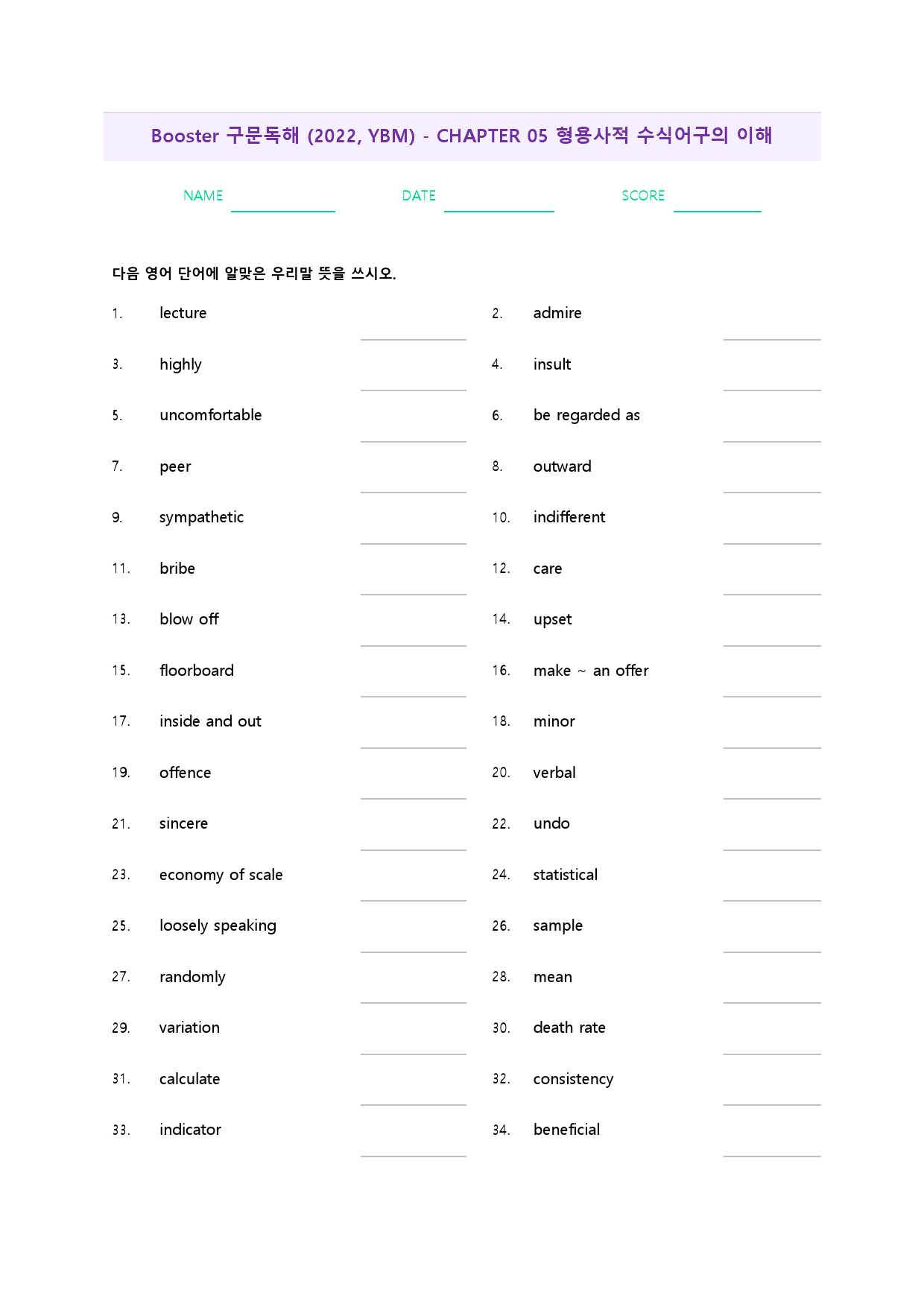 Booster 구문독해 (2022, YBM) - CHAPTER 05 형용사적 수식어구의 이해

NAME ____ DATE ____ SCORE ____

다음 영어 단어에 알맞은 우리말 뜻을 쓰시오.

1. lecture ____
2. admire ____
3. highly ____
4. insult ____
5. uncomfortable ____
6. be regarded as ____
7. peer ____
8. outward ____
9. sympathetic ____
10. indifferent ____
11. bribe ____
12. care ____
13. blow off ____
14. upset ____
15. floorboard ____
16. make ~ an offer ____
17. inside and out ____
18. minor ____
19. offence ____
20. verbal ____
21. sincere ____
22. undo ____
23. economy of scale ____
24. statistical ____
25. loosely speaking ____
26. sample ____
27. randomly ____
28. mean ____
29. variation ____
30. death rate ____
31. calculate ____
32. consistency ____
33. indicator ____
34. beneficial ____